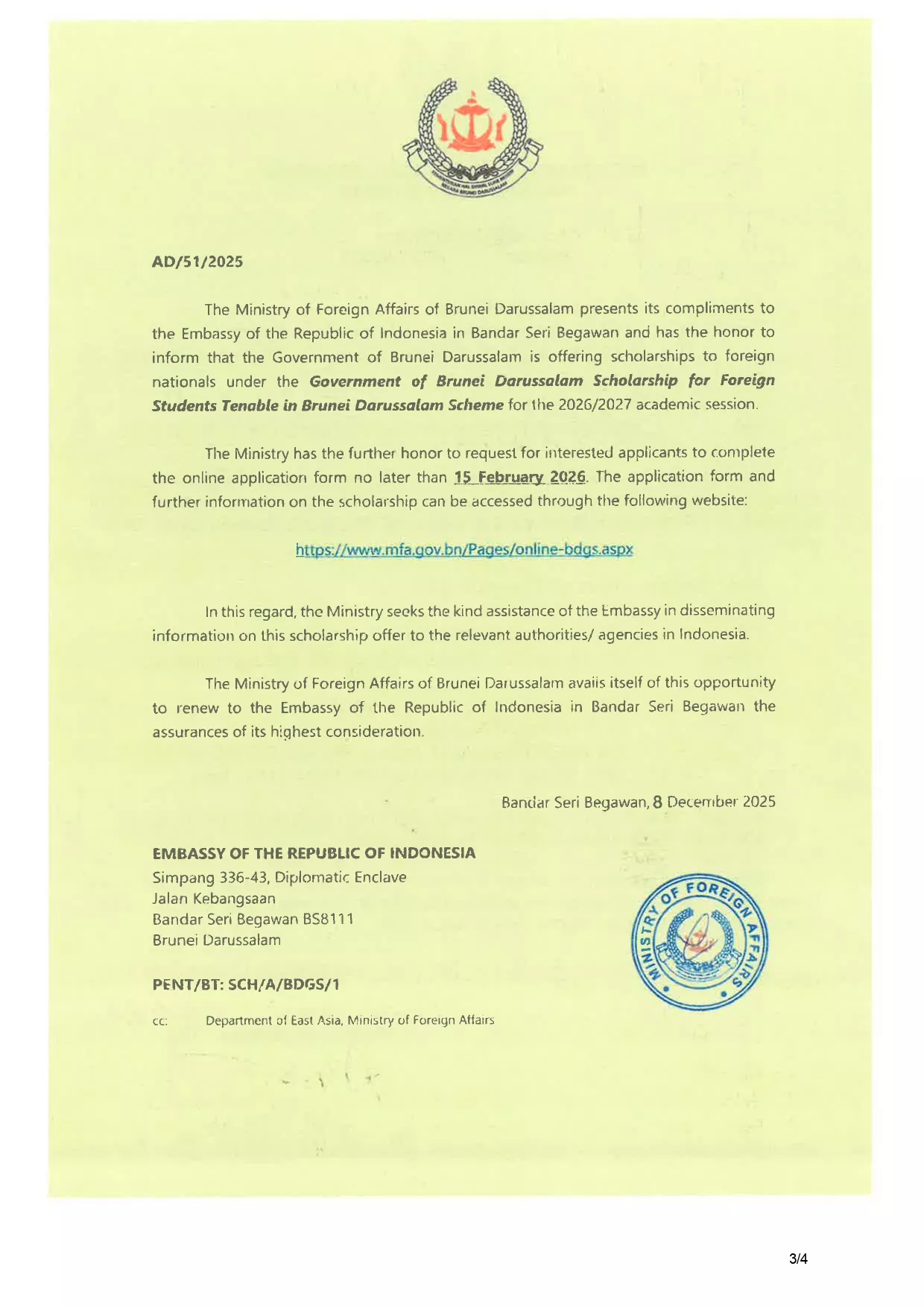 AD/51/2025

The Ministry of Foreign Affairs of Brunei Darussalam presents its compliments to the Embassy of the Republic of Indonesia in Bandar Seri Begawan and has the honor to inform that the Government of Brunei Darussalam is offering scholarships to foreign nationals under the Government of Brunei Darussalam Scholarship for Foreign Students Tenable in Brunei Darussalam Scheme for the 2026/2027 academic session.

The Ministry has the further honor to request for interested applicants to complete the online application form no later than 15 February 2026. The application form and further information on the scholarship can be accessed through the following website:

https://www.mfa.gov.bn/Pages/online-bdgs.aspx

In this regard, the Ministry seeks the kind assistance of the Embassy in disseminating information on this scholarship offer to the relevant authorities/ agencies in Indonesia.

The Ministry of Foreign Affairs of Brunei Darussalam avails itself of this opportunity to renew to the Embassy of the Republic of Indonesia in Bandar Seri Begawan the assurances of its highest consideration.

Bandar Seri Begawan, 8 December 2025

EMBASSY OF THE REPUBLIC OF INDONESIA
Simpang 336-43, Diplomatic Enclave
Jalan Kebangsaan
Bandar Seri Begawan BS8111
Brunei Darussalam

MINISTRY OF FOREIGN AFFAIRS

PENT/BT: SCH/A/BDGS/1

cc: Department of East Asia, Ministry of Foreign Affairs

3/4